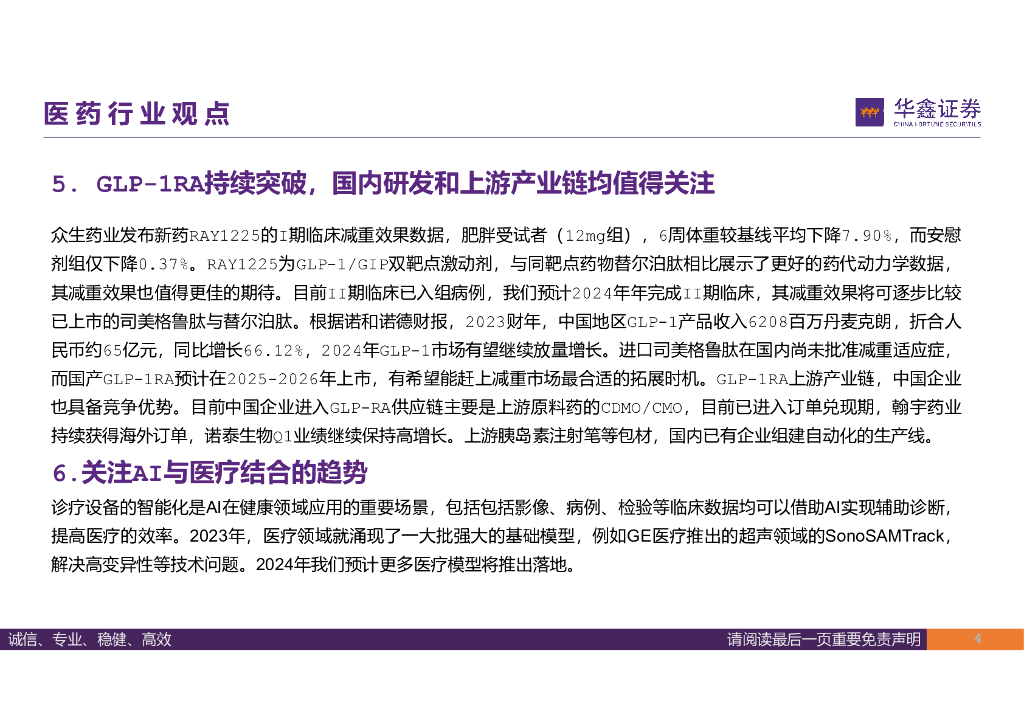 医药行业观点

华鑫证券
CHINA FORTUNE SECURITIES

5. GLP-1RA持续突破，国内研发和上游产业链均值得关注

众生药业发布新药RAY1225的I期临床减重效果数据，肥胖受试者（12mg组），6周体重较基线平均下降7.90%，而安慰剂组仅下降0.37%。RAY1225为GLP-1/GIP双靶点激动剂，与同靶点药物替尔泊肽相比展示了更好的药代动力学数据，其减重效果也值得更佳的期待。目前II期临床已入组病例，我们预计2024年年完成II期临床，其减重效果将可逐步比较已上市的司美格鲁肽与替尔泊肽。根据诺和诺德财报，2023财年，中国地区GLP-1产品收入6208百万丹麦克朗，折合人民币约65亿元，同比增长66.12%，2024年GLP-1市场有望继续放量增长。进口司美格鲁肽在国内尚未批准减重适应症，而国产GLP-1RA预计在2025-2026年上市，有希望能赶上减重市场最合适的拓展时机。GLP-1RA上游产业链，中国企业也具备竞争优势。目前中国企业进入GLP-RA供应链主要是上游原料药的CDMO/CMO，目前已进入订单兑现期，翰宇药业持续获得海外订单，诺泰生物Q1业绩继续保持高增长。上游胰岛素注射笔等包材，国内已有企业组建自动化的生产线。

6.关注AI与医疗结合的趋势

诊疗设备的智能化是AI在健康领域应用的重要场景，包括包括影像、病例、检验等临床数据均可以借助AI实现辅助诊断，提高医疗的效率。2023年，医疗领域就涌现了一大批强大的基础模型，例如GE医疗推出的超声领域的SonoSAMTrack，解决高变异性等技术问题。2024年我们预计更多医疗模型将推出落地。

诚信、专业、稳健、高效

请阅读最后一页重要免责声明

4